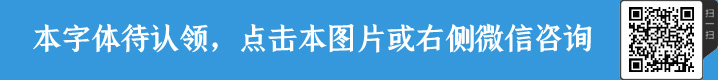 本字体待认领，点击本图片或右侧微信咨询

扫一扫